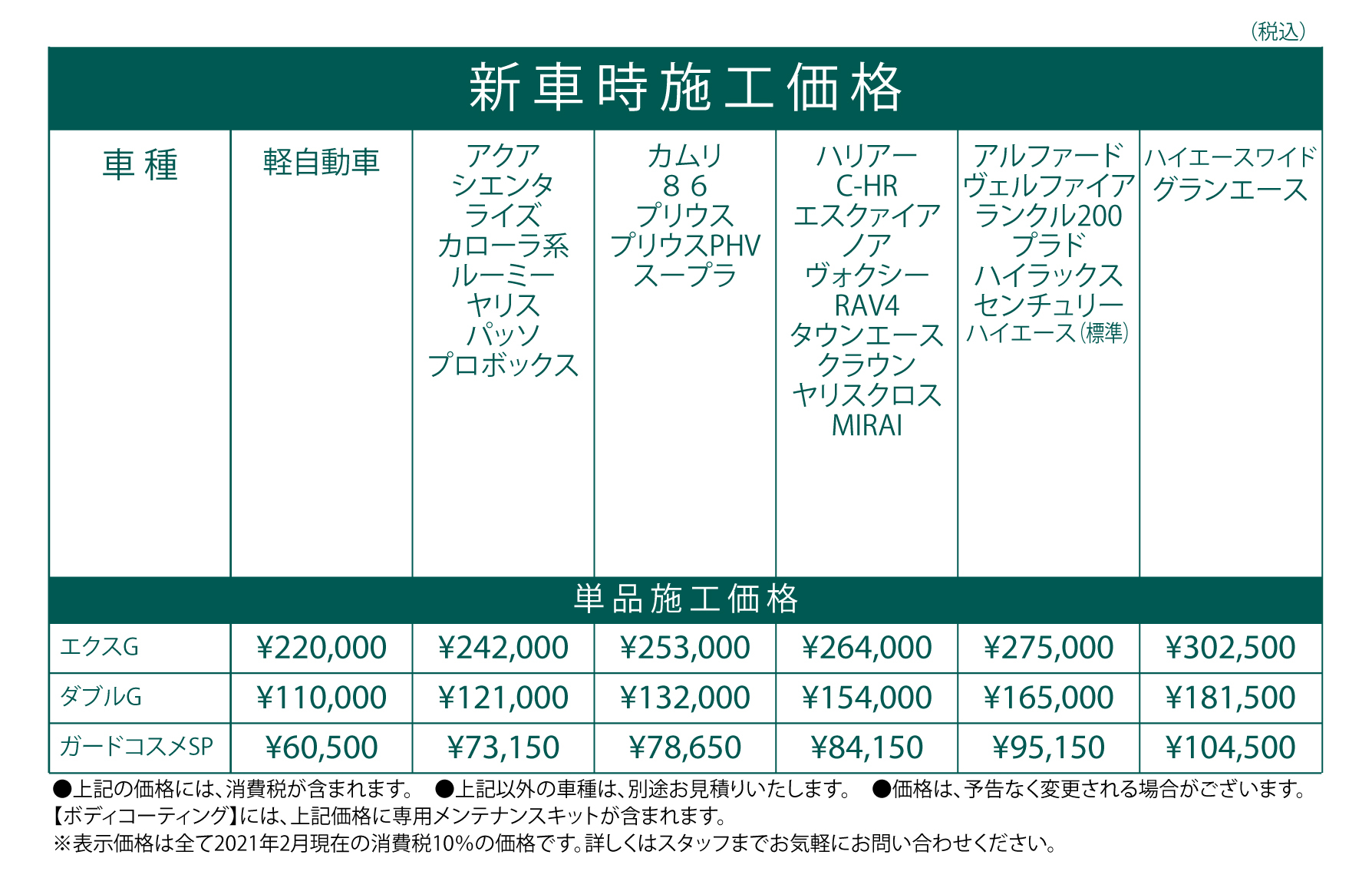 (税込)

新車時施工価格

| 車種 | 軽自動車 | アクア シエンタ ライズ カローラ系 ルーミー ヤリス パッソ プロボックス | カムリ 86 プリウス プリウスPHV スープラ | ハリアー C-HR エスクァイア ノア ヴォクシー RAV4 タウンエース クラウン ヤリスクロス MIRAI | アルファード ヴェルファイア ランクル200 プラド ハイラックス センチュリー ハイエース(標準) | ハイエースワイド グランエース |
|---|---|---|---|---|---|---|
| 単品施工価格 | | | | | | |
| エクスG | ¥220,000 | ¥242,000 | ¥253,000 | ¥264,000 | ¥275,000 | ¥302,500 |
| ダブルG | ¥110,000 | ¥121,000 | ¥132,000 | ¥154,000 | ¥165,000 | ¥181,500 |
| ガードコスメSP | ¥60,500 | ¥73,150 | ¥78,650 | ¥84,150 | ¥95,150 | ¥104,500 |

●上記の価格には、消費税が含まれます。 ●上記以外の車種は、別途お見積りいたします。 ●価格は、予告なく変更される場合がございます。
【ボディコーティング】には、上記価格に専用メンテナンスキットが含まれます。
※表示価格は全て2021年2月現在の消費税10%の価格です。詳しくはスタッフまでお気軽にお問い合わせください。